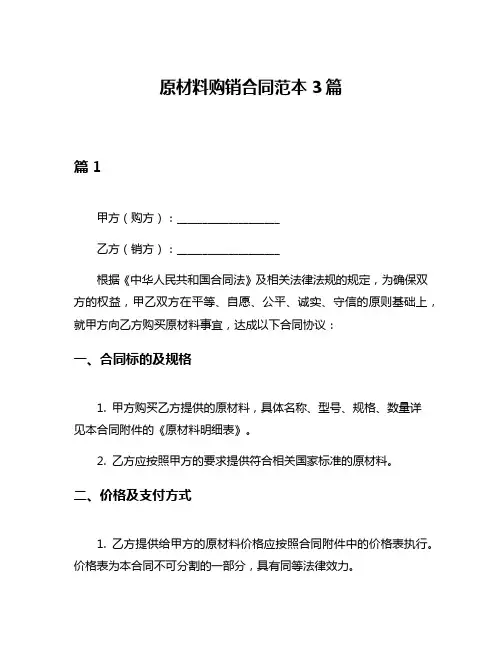 原材料购销合同范本 3 篇

篇 1

甲方（购方）：__________________

乙方（销方）：__________________

根据《中华人民共和国合同法》及相关法律法规的规定，为确保双方的权益，甲乙双方在平等、自愿、公平、诚实、守信的原则基础上，就甲方向乙方购买原材料事宜，达成以下合同协议：

一、合同标的及规格

1. 甲方购买乙方提供的原材料，具体名称、型号、规格、数量详见本合同附件的《原材料明细表》。

2. 乙方应按照甲方的要求提供符合相关国家标准的原材料。

二、价格及支付方式

1. 乙方提供给甲方的原材料价格应按照合同附件中的价格表执行。价格表为本合同不可分割的一部分，具有同等法律效力。